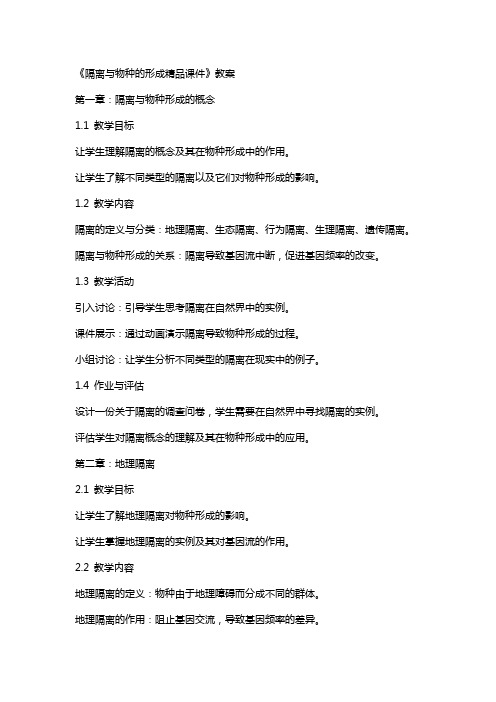 《隔离与物种的形成精品课件》教案

第一章：隔离与物种形成的概念

1.1 教学目标

让学生理解隔离的概念及其在物种形成中的作用。

让学生了解不同类型的隔离以及它们对物种形成的影响。

1.2 教学内容

隔离的定义与分类：地理隔离、生态隔离、行为隔离、生理隔离、遗传隔离。

隔离与物种形成的关系：隔离导致基因流中断，促进基因频率的改变。

1.3 教学活动

引入讨论：引导学生思考隔离在自然界中的实例。

课件展示：通过动画演示隔离导致物种形成的过程。

小组讨论：让学生分析不同类型的隔离在现实中的例子。

1.4 作业与评估

设计一份关于隔离的调查问卷，学生需要在自然界中寻找隔离的实例。

评估学生对隔离概念的理解及其在物种形成中的应用。

第二章：地理隔离

2.1 教学目标

让学生了解地理隔离对物种形成的影响。

让学生掌握地理隔离的实例及其对基因流的作用。

2.2 教学内容

地理隔离的定义：物种由于地理障碍而分成不同的群体。

地理隔离的作用：阻止基因交流，导致基因频率的差异。